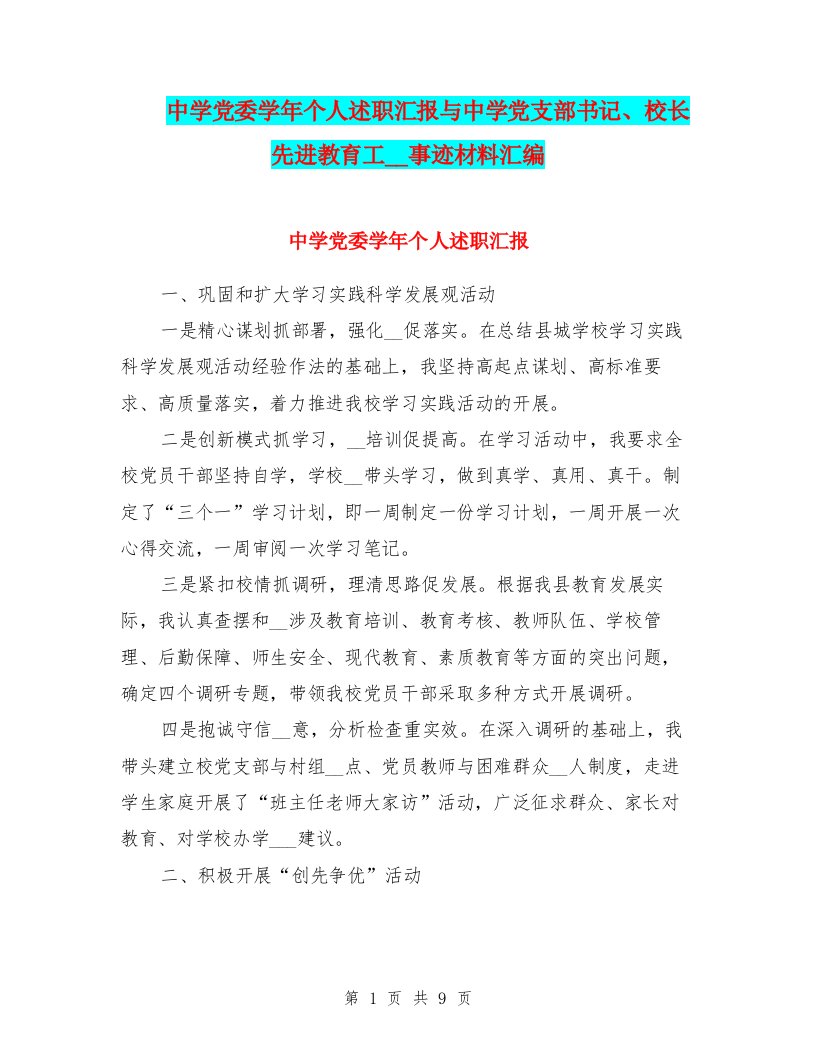 中学党委学年个人述职汇报与中学党支部书记、校长先进教育工__事迹材料汇编

中学党委学年个人述职汇报

一、巩固和扩大学习实践科学发展观活动

一是精心谋划抓部署，强化__促落实。在总结县城学校学习实践科学发展观活动经验作法的基础上，我坚持高起点谋划、高标准要求、高质量落实，着力推进我校学习实践活动的开展。

二是创新模式抓学习，__培训促提高。在学习活动中，我要求全校党员干部坚持自学，学校__带头学习，做到真学、真用、真干。制定了“三个一”学习计划，即一周制定一份学习计划，一周开展一次心得交流，一周审阅一次学习笔记。

三是紧扣校情抓调研，理清思路促发展。根据我县教育发展实际，我认真查摆和__涉及教育培训、教育考核、教师队伍、学校管理、后勤保障、师生安全、现代教育、素质教育等方面的突出问题，确定四个调研专题，带领我校党员干部采取多种方式开展调研。

四是抱诚守信__意，分析检查重实效。在深入调研的基础上，我带头建立校党支部与村组__点、党员教师与困难群众__人制度，走进学生家庭开展了“班主任老师大家访”活动，广泛征求群众、家长对教育、对学校办学___建议。

二、积极开展“创先争优”活动

第 1 页 共 9 页